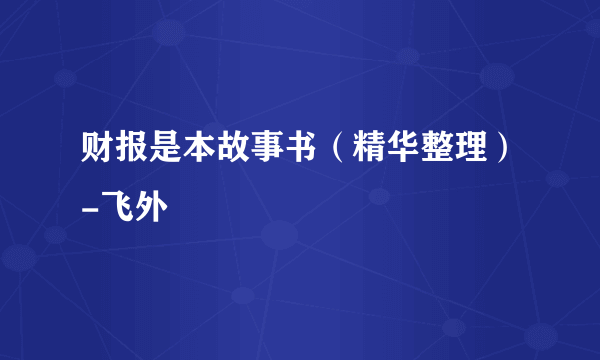 财报是本故事书（精华整理）–飞外